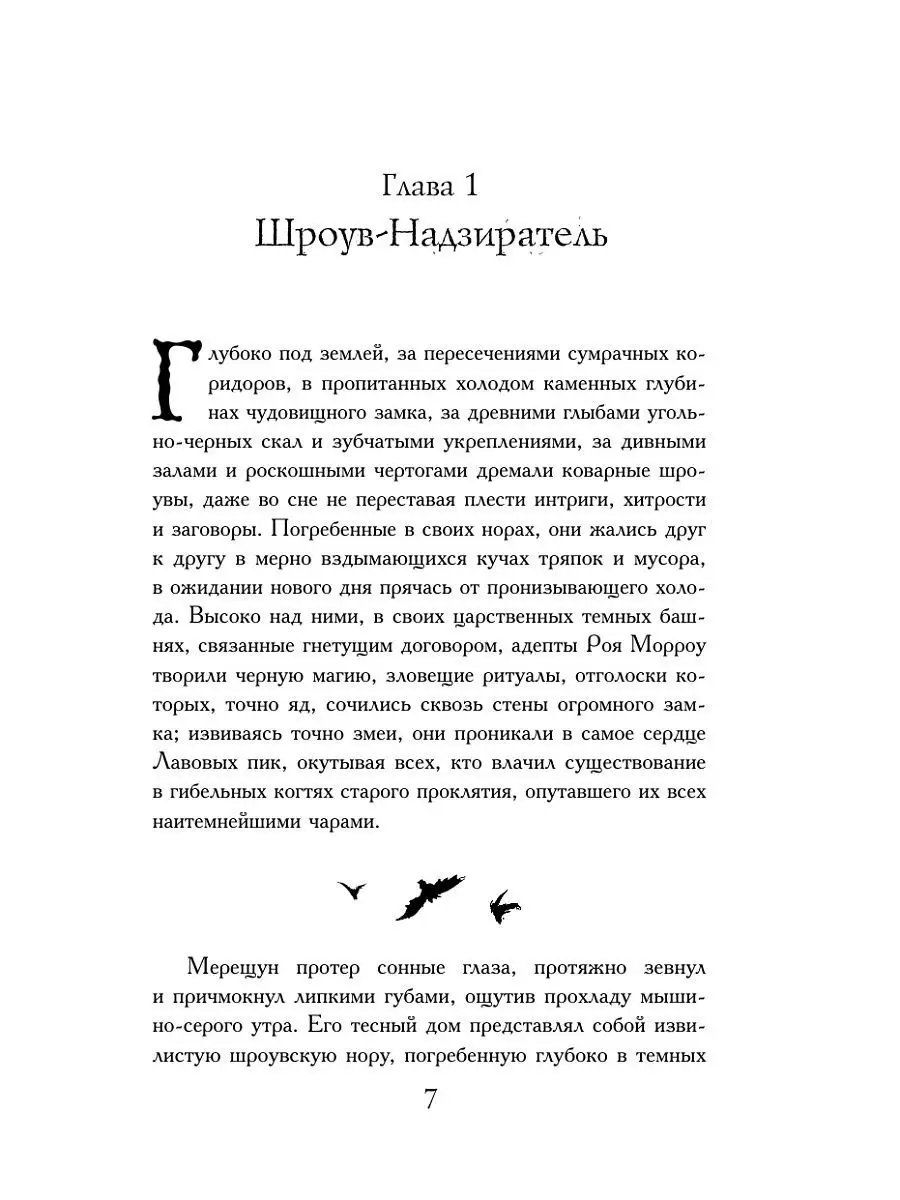 Глава 1
Шроув-Надзиратель

Глубоко под землей, за пересечениями сумрачных коридоров, в пропитанных холодом каменных глубинах чудовищного замка, за древними глыбами угольно-черных скал и зубчатыми укреплениями, за дивными залами и роскошными чертогами дремали коварные шроувы, даже во сне не переставая плести интриги, хитрости и заговоры. Погребенные в своих норах, они жались друг к другу в мерно вздымающихся кучах тряпок и мусора, в ожидании нового дня прячась от пронизывающего холода. Высоко над ними, в своих царственных темных башнях, связанные гнетущим договором, адепты Роя Морроу творили черную магию, зловещие ритуалы, отголоски которых, точно яд, сочились сквозь стены огромного замка; извиваясь точно змеи, они проникали в самое сердце Лавовых пик, окутывая всех, кто влачил существование в гибельных когтях старого проклятия, опутавшего их всех наитемнейшими чарами.

Мерещун протер сонные глаза, протяжно зевнул и причмокнул липкими губами, ощутив прохладу мышино-серого утра. Его тесный дом представлял собой извилистую шроувскую нору, погребенную глубоко в темных

7